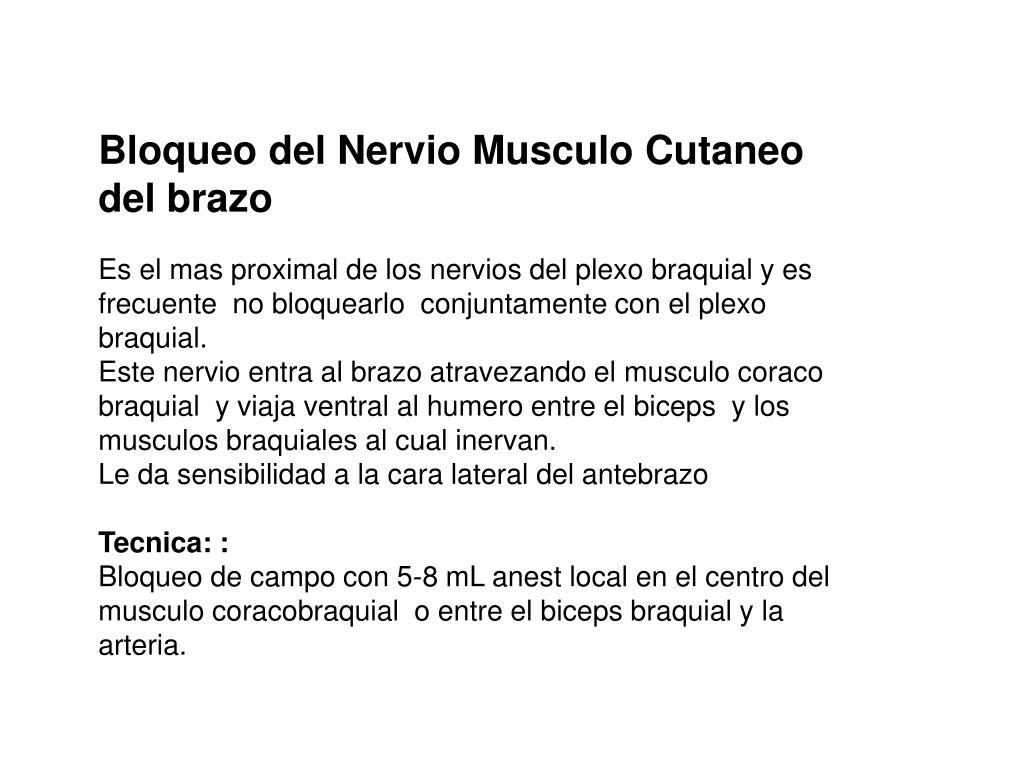 Bloqueo del Nervio Musculo Cutaneo del brazo

Es el mas proximal de los nervios del plexo braquial y es frecuente no bloquearlo conjuntamente con el plexo braquial.
Este nervio entra al brazo atravezando el musculo coraco braquial y viaja ventral al humero entre el biceps y los musculos braquiales al cual inervan.
Le da sensibilidad a la cara lateral del antebrazo

Tecnica: :
Bloqueo de campo con 5-8 mL anest local en el centro del musculo coracobraquial o entre el biceps braquial y la arteria.